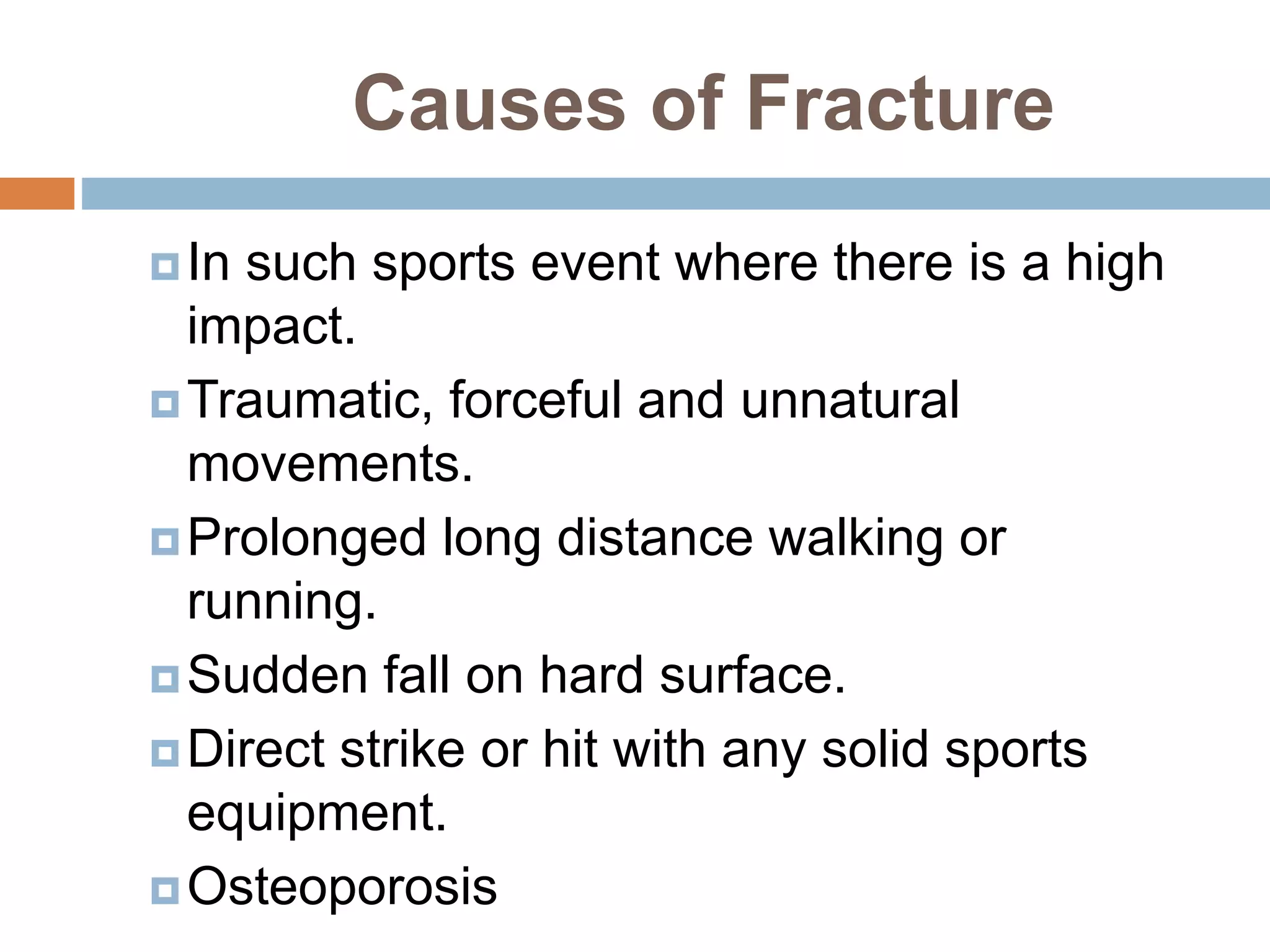 Causes of Fracture

In such sports event where there is a high impact.

Traumatic, forceful and unnatural movements.

Prolonged long distance walking or running.

Sudden fall on hard surface.

Direct strike or hit with any solid sports equipment.

Osteoporosis